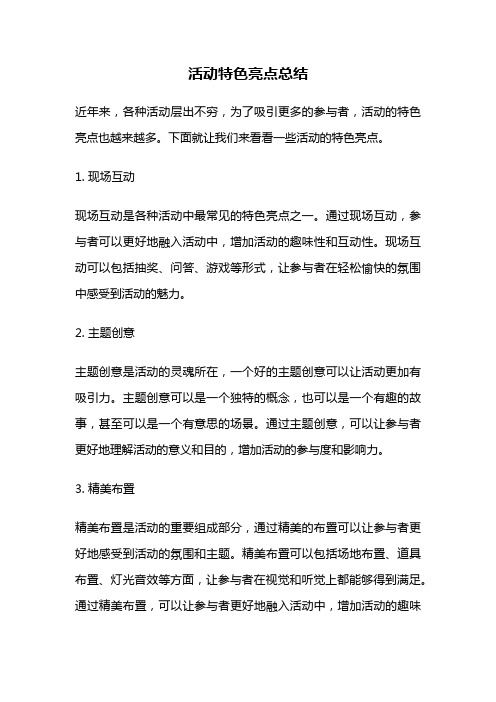 活动特色亮点总结

近年来，各种活动层出不穷，为了吸引更多的参与者，活动的特色亮点也越来越多。下面就让我们来看看一些活动的特色亮点。

1. 现场互动

现场互动是各种活动中最常见的特色亮点之一。通过现场互动，参与者可以更好地融入活动中，增加活动的趣味性和互动性。现场互动可以包括抽奖、问答、游戏等形式，让参与者在轻松愉快的氛围中感受到活动的魅力。

2. 主题创意

主题创意是活动的灵魂所在，一个好的主题创意可以让活动更加有吸引力。主题创意可以是一个独特的概念，也可以是一个有趣的故事，甚至可以是一个有意思的场景。通过主题创意，可以让参与者更好地理解活动的意义和目的，增加活动的参与度和影响力。

3. 精美布置

精美布置是活动的重要组成部分，通过精美的布置可以让参与者更好地感受到活动的氛围和主题。精美布置可以包括场地布置、道具布置、灯光音效等方面，让参与者在视觉和听觉上都能够得到满足。通过精美布置，可以让参与者更好地融入活动中，增加活动的趣味